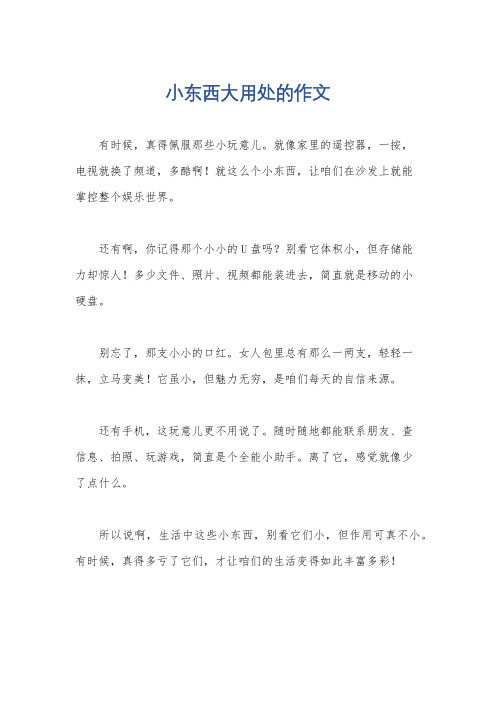 小东西大用处的作文

有时候，真得佩服那些小玩意儿。就像家里的遥控器，一按，电视就换了频道，多酷啊！就这么个小东西，让咱们在沙发上就能掌控整个娱乐世界。

还有啊，你记得那个小小的U盘吗？别看它体积小，但存储能力却惊人！多少文件、照片、视频都能装进去，简直就是移动的小硬盘。

别忘了，那支小小的口红。女人包里总有那么一两支，轻轻一抹，立马变美！它虽小，但魅力无穷，是咱们每天的自信来源。

还有手机，这玩意儿更不用说了。随时随地都能联系朋友、查信息、拍照、玩游戏，简直是个全能小助手。离了它，感觉就像少了点什么。

所以说啊，生活中这些小东西，别看它们小，但作用可真不小。有时候，真得多亏了它们，才让咱们的生活变得如此丰富多彩！